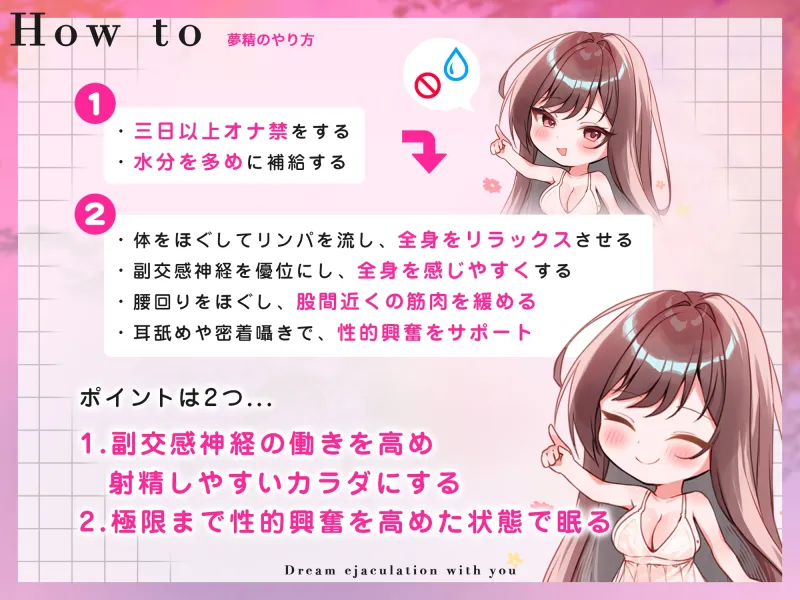 How to 夢精のやり方

1

・三日以上オナ禁をする
・水分を多めに補給する

2

・体をほぐしてリンパを流し、全身をリラックスさせる
・副交感神経を優位にし、全身を感じやすくする
・腰回りをほぐし、股間近くの筋肉を緩める
・耳舐めや密着囁きで、性的興奮をサポート

ポイントは2つ…

1.副交感神経の働きを高め
射精しやすいカラダにする
2.極限まで性的興奮を高めた状態で眠る

Dream ejaculation with you